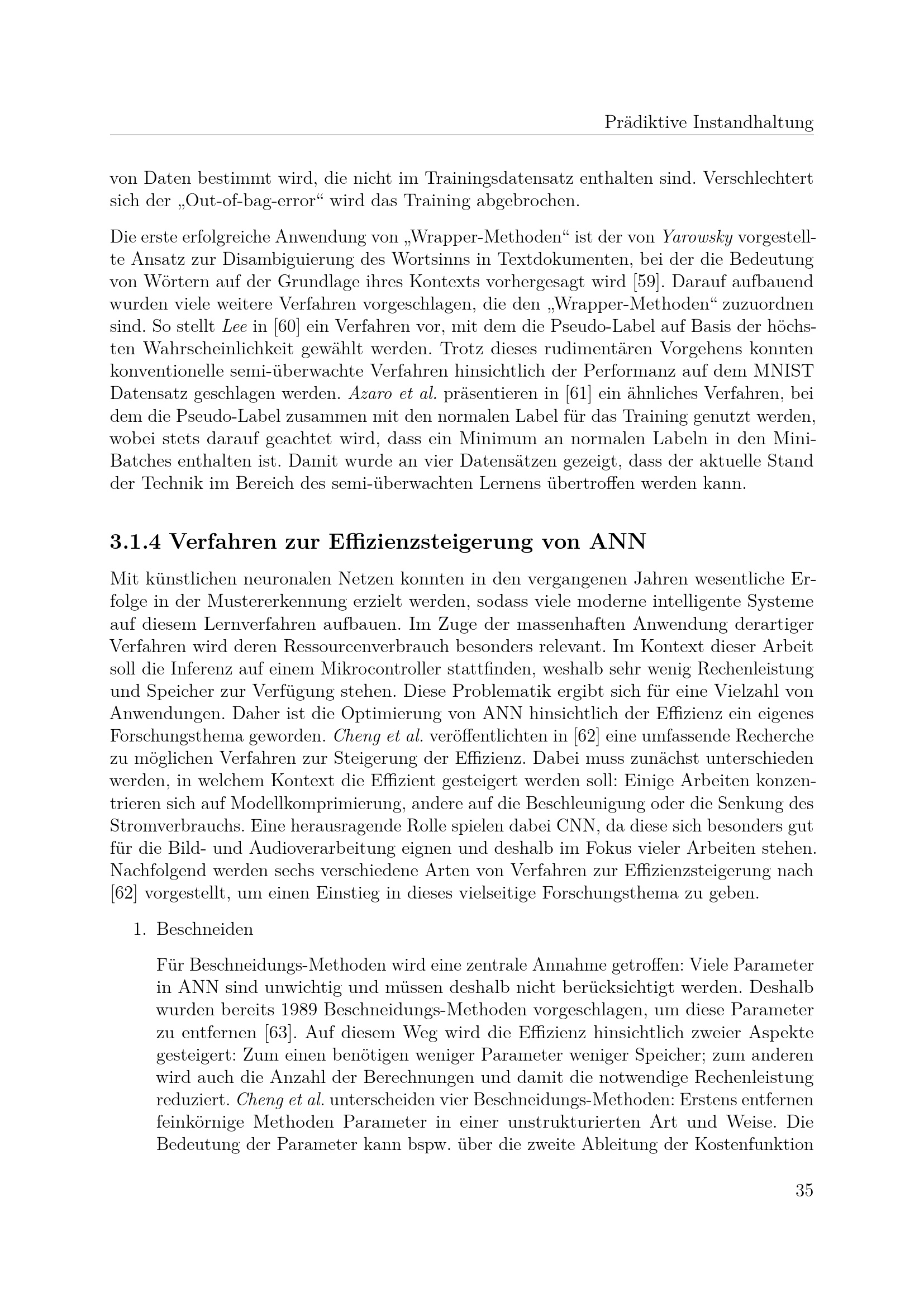 Prädiktive Instandhaltung

von Daten bestimmt wird, die nicht im Trainingsdatensatz enthalten sind. Verschlechtert sich der „Out-of-bag-error“ wird das Training abgebrochen.

Die erste erfolgreiche Anwendung von „Wrapper-Methoden“ ist der von Yarowsky vorgestellte Ansatz zur Disambiguierung des Wortsinns in Textdokumenten, bei der die Bedeutung von Wörtern auf der Grundlage ihres Kontexts vorhergesagt wird [59]. Darauf aufbauend wurden viele weitere Verfahren vorgeschlagen, die den „Wrapper-Methoden“ zuzuordnen sind. So stellt Lee in [60] ein Verfahren vor, mit dem die Pseudo-Label auf Basis der höchsten Wahrscheinlichkeit gewählt werden. Trotz dieses rudimentären Vorgehens konnten konventionelle semi-überwachte Verfahren hinsichtlich der Performanz auf dem MNIST Datensatz geschlagen werden. Azaro et al. präsentieren in [61] ein ähnliches Verfahren, bei dem die Pseudo-Label zusammen mit den normalen Label für das Training genutzt werden, wobei stets darauf geachtet wird, dass ein Minimum an normalen Labeln in den Mini-Batches enthalten ist. Damit wurde an vier Datensätzen gezeigt, dass der aktuelle Stand der Technik im Bereich des semi-überwachten Lernens übertroffen werden kann.

3.1.4 Verfahren zur Effizienzsteigerung von ANN

Mit künstlichen neuronalen Netzen konnten in den vergangenen Jahren wesentliche Erfolge in der Mustererkennung erzielt werden, sodass viele moderne intelligente Systeme auf diesem Lernverfahren aufbauen. Im Zuge der massenhaften Anwendung derartiger Verfahren wird deren Ressourcenverbrauch besonders relevant. Im Kontext dieser Arbeit soll die Inferenz auf einem Mikrocontroller stattfinden, weshalb sehr wenig Rechenleistung und Speicher zur Verfügung stehen. Diese Problematik ergibt sich für eine Vielzahl von Anwendungen. Daher ist die Optimierung von ANN hinsichtlich der Effizienz ein eigenes Forschungsthema geworden. Cheng et al. veröffentlichten in [62] eine umfassende Recherche zu möglichen Verfahren zur Steigerung der Effizienz. Dabei muss zunächst unterschieden werden, in welchem Kontext die Effizient gesteigert werden soll: Einige Arbeiten konzentrieren sich auf Modellkomprimierung, andere auf die Beschleunigung oder die Senkung des Stromverbrauchs. Eine herausragende Rolle spielen dabei CNN, da diese sich besonders gut für die Bild- und Audioverarbeitung eignen und deshalb im Fokus vieler Arbeiten stehen. Nachfolgend werden sechs verschiedene Arten von Verfahren zur Effizienzsteigerung nach [62] vorgestellt, um einen Einstieg in dieses vielseitige Forschungsthema zu geben.

1. Beschneiden

Für Beschneidungs-Methoden wird eine zentrale Annahme getroffen: Viele Parameter in ANN sind unwichtig und müssen deshalb nicht berücksichtigt werden. Deshalb wurden bereits 1989 Beschneidungs-Methoden vorgeschlagen, um diese Parameter zu entfernen [63]. Auf diesem Weg wird die Effizienz hinsichtlich zweier Aspekte gesteigert: Zum einen benötigen weniger Parameter weniger Speicher; zum anderen wird auch die Anzahl der Berechnungen und damit die notwendige Rechenleistung reduziert. Cheng et al. unterscheiden vier Beschneidungs-Methoden: Erstens entfernen feinkörnige Methoden Parameter in einer unstrukturierten Art und Weise. Die Bedeutung der Parameter kann bspw. über die zweite Ableitung der Kostenfunktion

35